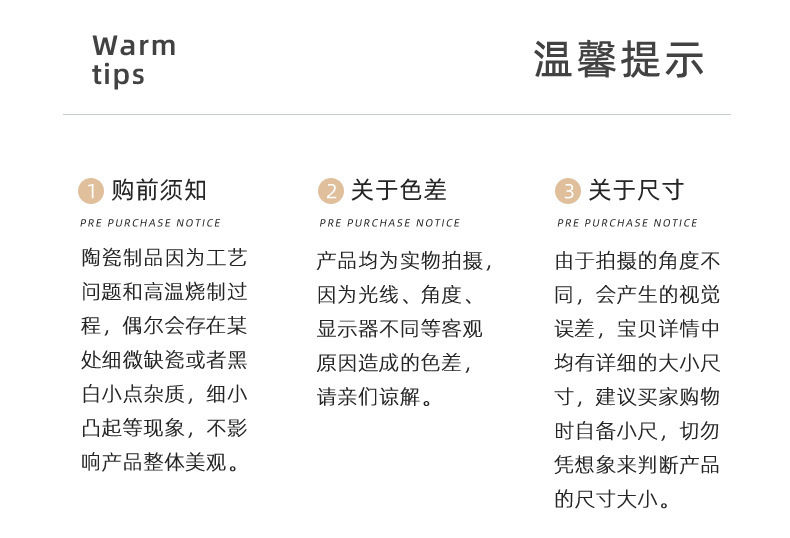 Warm
tips

温馨提示

1 购前须知

PRE PURCHASE NOTICE

陶瓷制品因为工艺问题和高温烧制过程，偶尔会存在某处细微缺瓷或者黑白小点杂质，细小凸起等现象，不影响产品整体美观。

2 关于色差

PRE PURCHASE NOTICE

产品均为实物拍摄，因为光线、角度、显示器不同等客观原因造成的色差，请亲们谅解。

3 关于尺寸

PRE PURCHASE NOTICE

由于拍摄的角度不同，会产生的视觉误差，宝贝详情中均有详细的大小尺寸，建议买家购物时自备小尺，切勿凭想象来判断产品的尺寸大小。